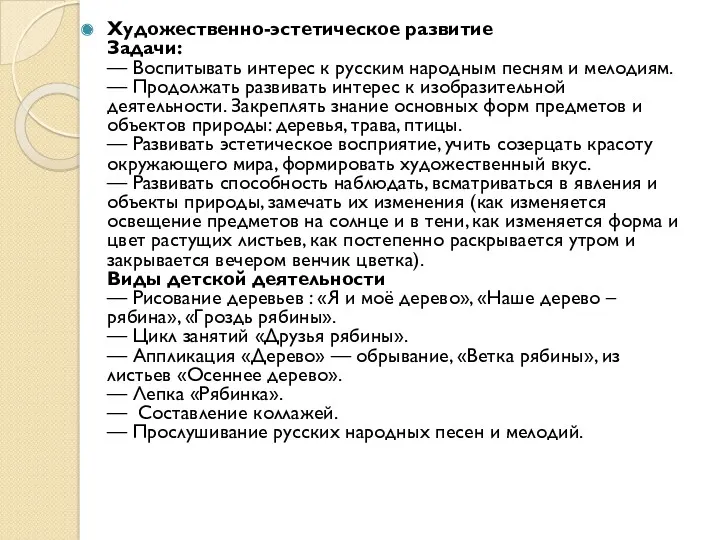 Художественно-эстетическое развитие
Задачи:
— Воспитывать интерес к русским народным песням и мелодиям.
— Продолжать развивать интерес к изобразительной деятельности. Закреплять знание основных форм предметов и объектов природы: деревья, трава, птицы.
— Развивать эстетическое восприятие, учить созерцать красоту окружающего мира, формировать художественный вкус.
— Развивать способность наблюдать, всматриваться в явления и объекты природы, замечать их изменения (как изменяется освещение предметов на солнце и в тени, как изменяется форма и цвет растущих листьев, как постепенно раскрывается утром и закрывается вечером венчик цветка).
Виды детской деятельности
— Рисование деревьев : «Я и моё дерево», «Наше дерево – рябина», «Гроздь рябины».
— Цикл занятий «Друзья рябины».
— Аппликация «Дерево» — обрывание, «Ветка рябины», из листьев «Осеннее дерево».
— Лепка «Рябинка».
— Составление коллажей.
— Прослушивание русских народных песен и мелодий.